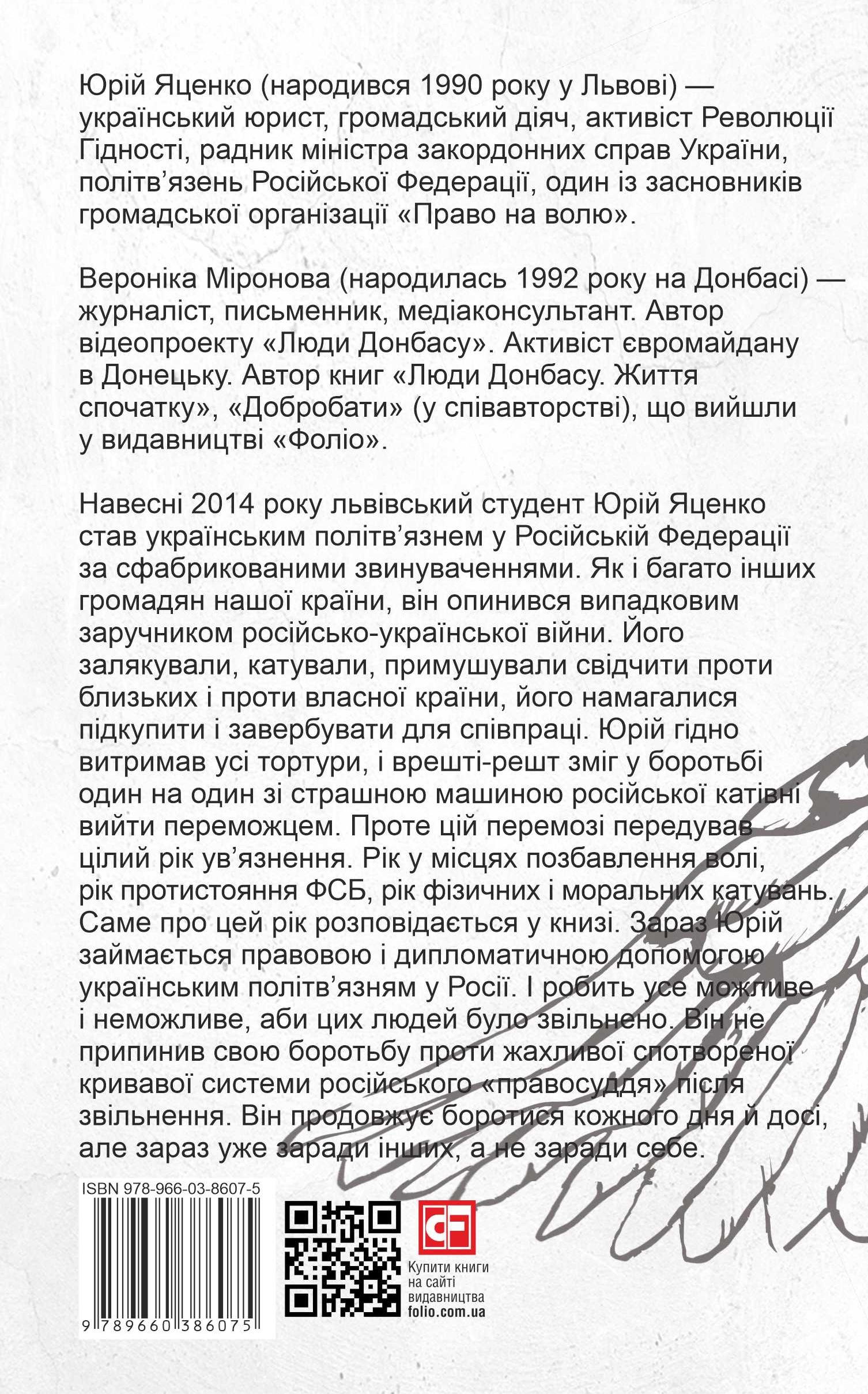 Юрій Яценко (народився 1990 року у Львові) — український юрист, громадський діяч, активіст Революції Гідності, радник міністра закордонних справ України, політв'язень Російської Федерації, один із засновників громадської організації «Право на волю».

Вероніка Міронова (народилась 1992 року на Донбасі) — журналіст, письменник, медіаконсультант. Автор відеопроекту «Люди Донбасу». Активіст євромайдану в Донецьку. Автор книг «Люди Донбасу. Життя спочатку», «Добробати» (у співавторстві), що вийшли у видавництві «Фоліо».

Навесні 2014 року львівський студент Юрій Яценко став українським політв'язнем у Російській Федерації за сфабрикованими звинуваченнями. Як і багато інших громадян нашої країни, він опинився випадковим заручником російсько-української війни. Його залякували, катували, примушували свідчити проти близьких і проти власної країни, його намагалися підкупити і завербувати для співпраці. Юрій гідно витримав усі тортури, і врешті-решт зміг у боротьбі один на один зі страшною машиною російської катівні вийти переможцем. Проте цій перемозі передував цілий рік ув'язнення. Рік у місцях позбавлення волі, рік протистояння ФСБ, рік фізичних і моральних катувань. Саме про цей рік розповідається у книзі. Зараз Юрій займається правовою і дипломатичною допомогою українським політв'язням у Росії. І робить усе можливе і неможливе, аби цих людей було звільнено. Він не припинив свою боротьбу проти жахливої спотвореної кривавої системи російського «правосуддя» після звільнення. Він продовжує боротися кожного дня й досі, але зараз уже заради інших, а не заради себе.

ISBN 978-966-03-8607-5

9 789660 386075

CF

Купити книги на сайті видавництва folio.com.ua